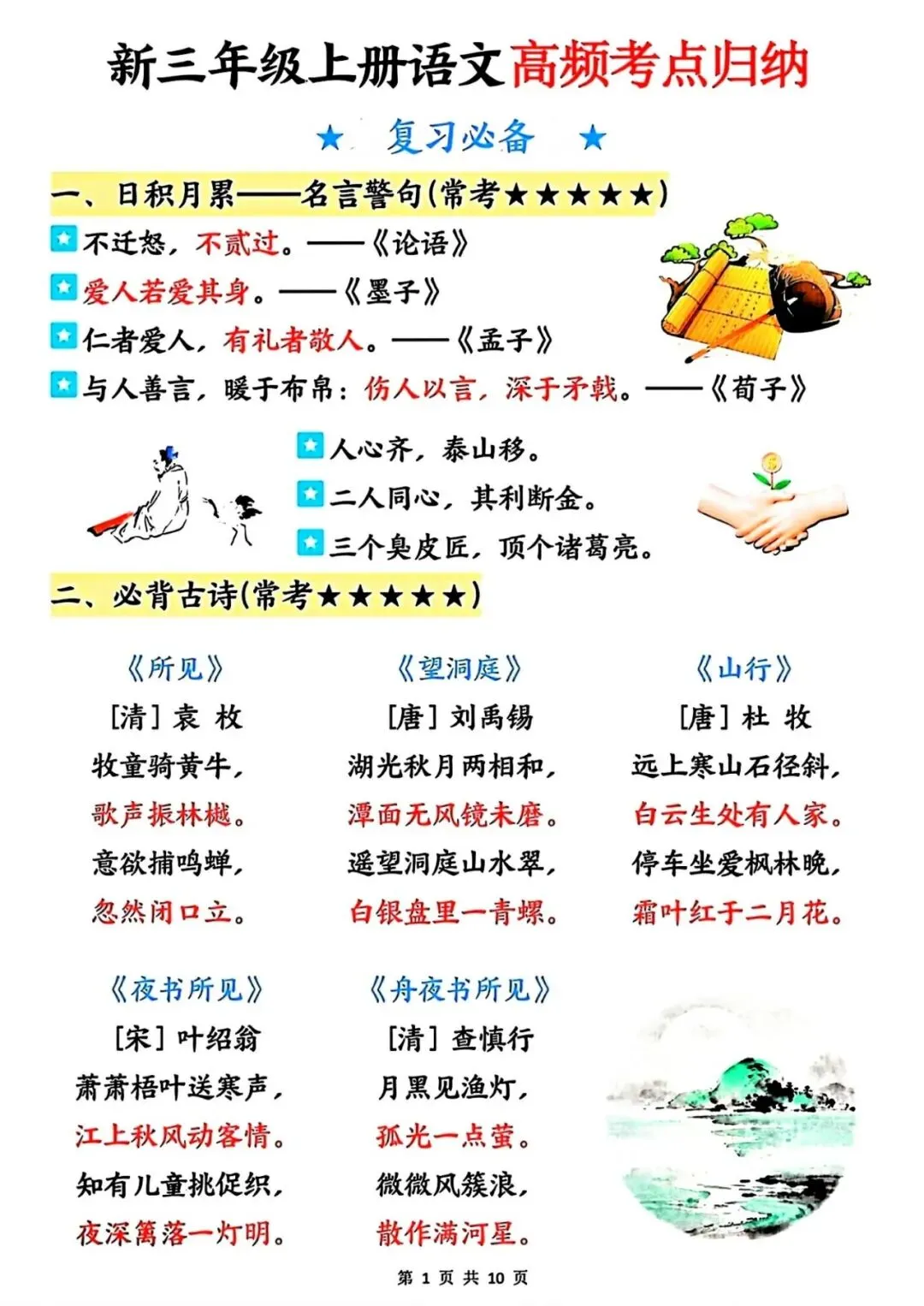 新三年级上册语文高频考点归纳

★ 复习必备 ★

一、日积月累——名言警句(常考★★★★★)

不迁怒，不贰过。——《论语》

爱人若爱其身。——《墨子》

仁者爱人，有礼者敬人。——《孟子》

与人善言，暖于布帛；伤人以言，深于矛戟。——《荀子》

人心齐，泰山移。

二人同心，其利断金。

三个臭皮匠，顶个诸葛亮。

二、必背古诗(常考★★★★★)

《所见》
[清] 袁 枚
牧童骑黄牛，
歌声振林樾。
意欲捕鸣蝉，
忽然闭口立。

《望洞庭》
[唐] 刘禹锡
湖光秋月两相和，
潭面无风镜未磨。
遥望洞庭山水翠，
白银盘里一青螺。

《山行》
[唐] 杜 牧
远上寒山石径斜，
白云生处有人家。
停车坐爱枫林晚，
霜叶红于二月花。

《夜书所见》
[宋] 叶绍翁
萧萧梧叶送寒声，
江上秋风动客情。
知有儿童挑促织，
夜深篱落一灯明。

《舟夜书所见》
[清] 查慎行
月黑见渔灯，
孤光一点萤。
微微风簇浪，
散作满河星。

第 1 页 共 10 页